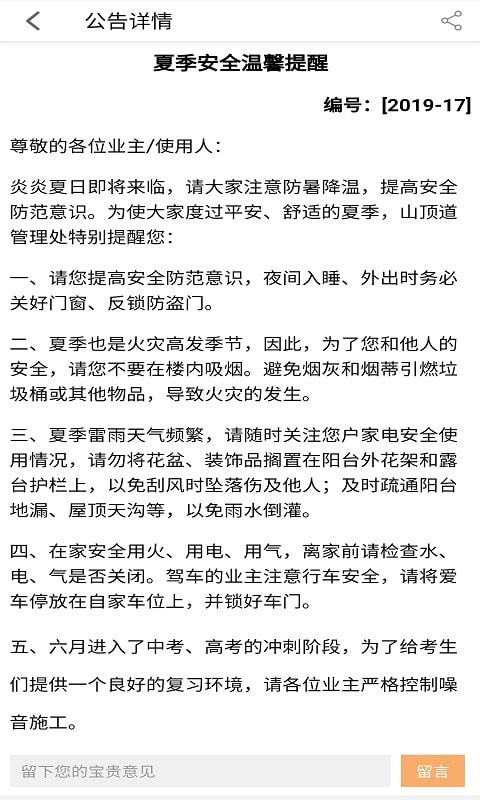 公告详情

夏季安全温馨提醒

编号：[2019-17]

尊敬的各位业主/使用人：

炎炎夏日即将来临，请大家注意防暑降温，提高安全防范意识。为使大家度过平安、舒适的夏季，山顶道管理处特别提醒您：

一、请您提高安全防范意识，夜间入睡、外出时务必关好门窗、反锁防盗门。

二、夏季也是火灾高发季节，因此，为了您和他人的安全，请您不要在楼内吸烟。避免烟灰和烟蒂引燃垃圾桶或其他物品，导致火灾的发生。

三、夏季雷雨天气频繁，请随时关注您户家电安全使用情况，请勿将花盆、装饰品搁置在阳台外花架和露台护栏上，以免刮风时坠落伤及他人；及时疏通阳台地漏、屋顶天沟等，以免雨水倒灌。

四、在家安全用火、用电、用气，离家前请检查水、电、气是否关闭。驾车的业主注意行车安全，请将爱车停放在自家车位上，并锁好车门。

五、六月进入了中考、高考的冲刺阶段，为了给考生们提供一个良好的复习环境，请各位业主严格控制噪音施工。

留下您的宝贵意见

留言